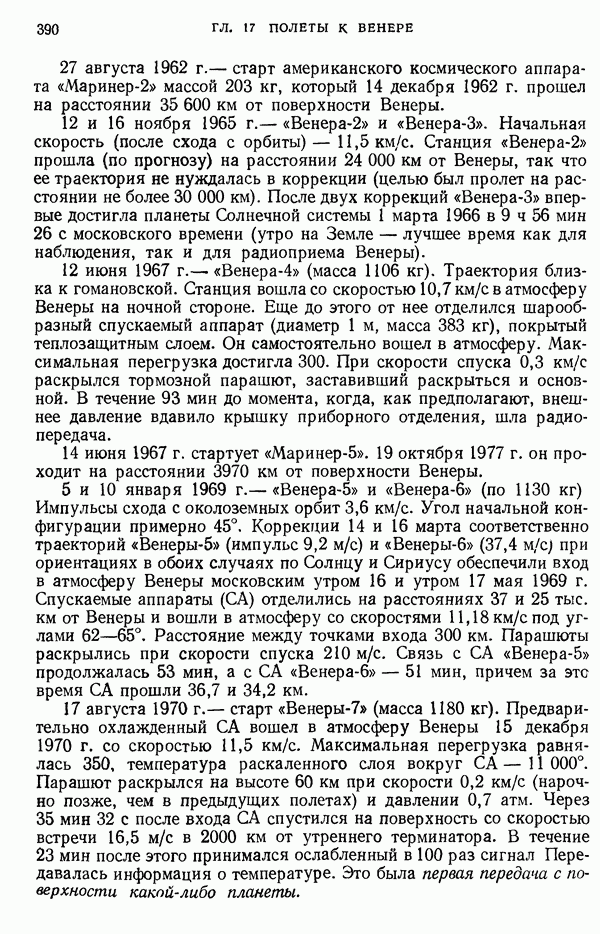 390 ГЛ. 17 ПОЛЕТЫ К ВЕНЕРЕ

27 августа 1962 г.— старт американского космического аппарата «Маринер-2» массой 203 кг, который 14 декабря 1962 г. прошел на расстоянии 35 600 км от поверхности Венеры.

12 и 16 ноября 1965 г.— «Венера-2» и «Венера-3». Начальная скорость (после схода с орбиты) — 11,5 км/с. Станция «Венера-2» прошла (по прогнозу) на расстоянии 24 000 км от Венеры, так что ее траектория не нуждалась в коррекции (целью был пролет на расстоянии не более 30 000 км). После двух коррекций «Венера-3» впервые достигла планеты Солнечной системы 1 марта 1966 в 9 ч 56 мин 26 с московского времени (утро на Земле — лучшее время как для наблюдения, так и для радиоприема Венеры).

12 июня 1967 г.— «Венера-4» (масса 1106 кг). Траектория близка к гомановской. Станция вошла со скоростью 10,7 км/с в атмосферу Венеры на ночной стороне. Еще до этого от нее отделился шарообразный спускаемый аппарат (диаметр 1 м, масса 383 кг), покрытый теплозащитным слоем. Он самостоятельно вошел в атмосферу. Максимальная перегрузка достигла 300. При скорости спуска 0,3 км/с раскрылся тормозной парашют, заставивший раскрыться и основной. В течение 93 мин до момента, когда, как предполагают, внешнее давление вдавило крышку приборного отделения, шла радиопередача.

14 июня 1967 г. стартует «Маринер-5». 19 октября 1977 г. он проходит на расстоянии 3970 км от поверхности Венеры.

5 и 10 января 1969 г.— «Венера-5» и «Венера-6» (по 1130 кг) Импульсы схода с околоземных орбит 3,6 км/с. Угол начальной конфигурации примерно 45°. Коррекции 14 и 16 марта соответственно траекторий «Венеры-5» (импульс 9,2 м/с) и «Венеры-6» (37,4 м/с) при ориентациях в обоих случаях по Солнцу и Сириусу обеспечили вход в атмосферу Венеры московским утром 16 и утром 17 мая 1969 г. Спускаемые аппараты (СА) отделились на расстояниях 37 и 25 тыс. км от Венеры и вошли в атмосферу со скоростями 11,18 км/с под углами 62—65°. Расстояние между точками входа 300 км. Парашюты раскрылись при скорости спуска 210 м/с. Связь с СА «Венера-5» продолжалась 53 мин, а с СА «Венера-6» — 51 мин, причем за это время СА прошли 36,7 и 34,2 км.

17 августа 1970 г.— старт «Венеры-7» (масса 1180 кг). Предварительно охлажденный СА вошел в атмосферу Венеры 15 декабря 1970 г. со скоростью 11,5 км/с. Максимальная перегрузка равнялась 350, температура раскаленного слоя вокруг СА — 11 000°. Парашют раскрылся на высоте 60 км при скорости 0,2 км/с (нарочно позже, чем в предыдущих полетах) и давлении 0,7 атм. Через 35 мин 32 с после входа СА спустился на поверхность со скоростью встречи 16,5 м/с в 2000 км от утреннего терминатора. В течение 23 мин после этого принимался ослабленный в 100 раз сигнал Передавалась информация о температуре. Это была первая передача с поверхности какой-либо планеты.